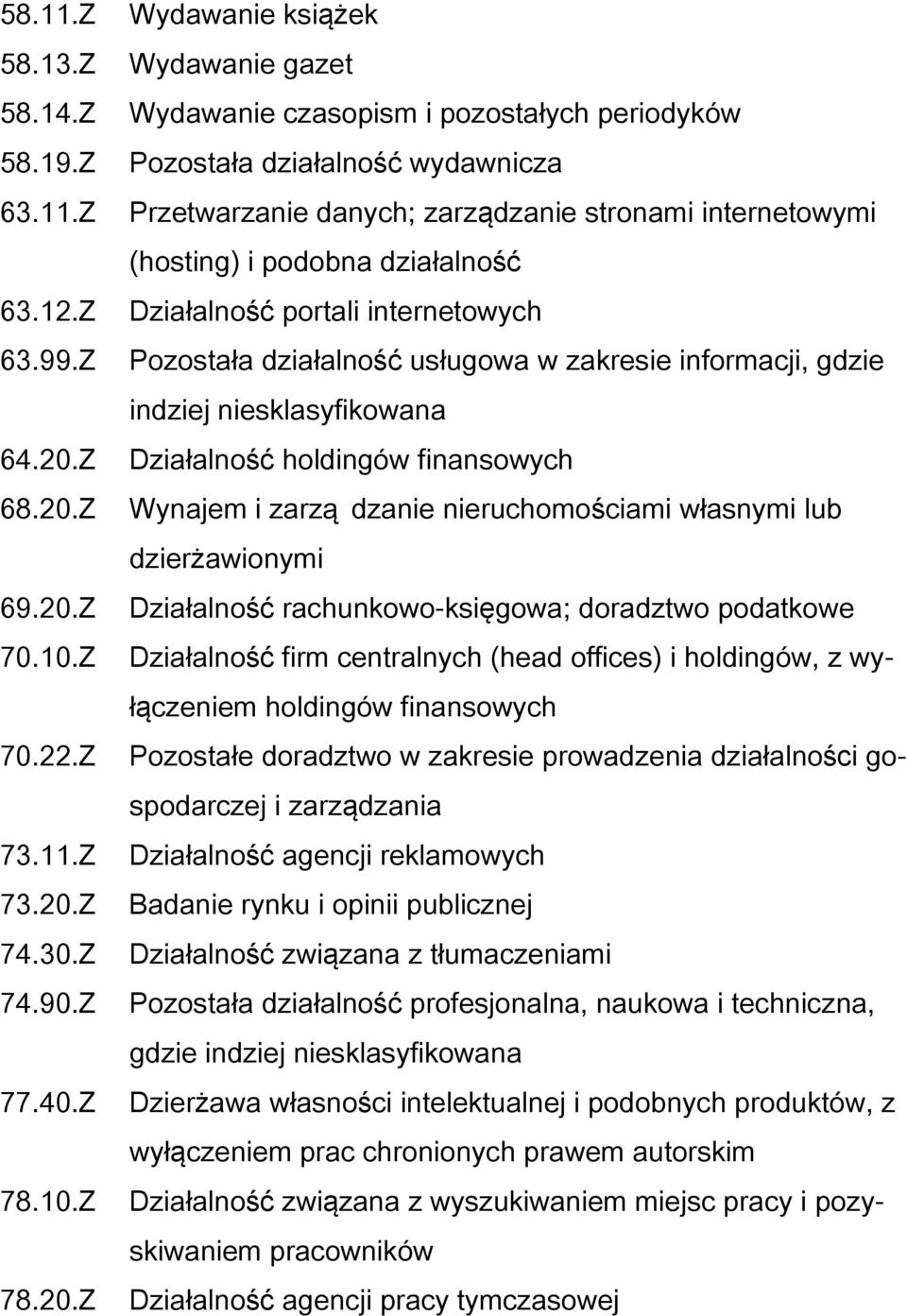 58.11.Z Wydawanie książek
58.13.Z Wydawanie gazet
58.14.Z Wydawanie czasopism i pozostałych periodyków
58.19.Z Pozostała działalność wydawnicza
63.11.Z Przetwarzanie danych; zarządzanie stronami internetowymi (hosting) i podobna działalność
63.12.Z Działalność portali internetowych
63.99.Z Pozostała działalność usługowa w zakresie informacji, gdzie indziej niesklasyfikowana
64.20.Z Działalność holdingów finansowych
68.20.Z Wynajem i zarzą dzanie nieruchomościami własnymi lub dzierżawionymi
69.20.Z Działalność rachunkowo-księgowa; doradztwo podatkowe
70.10.Z Działalność firm centralnych (head offices) i holdingów, z wyłączeniem holdingów finansowych
70.22.Z Pozostałe doradztwo w zakresie prowadzenia działalności gospodarczej i zarządzania
73.11.Z Działalność agencji reklamowych
73.20.Z Badanie rynku i opinii publicznej
74.30.Z Działalność związana z tłumaczeniami
74.90.Z Pozostała działalność profesjonalna, naukowa i techniczna, gdzie indziej niesklasyfikowana
77.40.Z Dzierżawa własności intelektualnej i podobnych produktów, z wyłączeniem prac chronionych prawem autorskim
78.10.Z Działalność związana z wyszukiwaniem miejsc pracy i pozyskiwaniem pracowników
78.20.Z Działalność agencji pracy tymczasowej